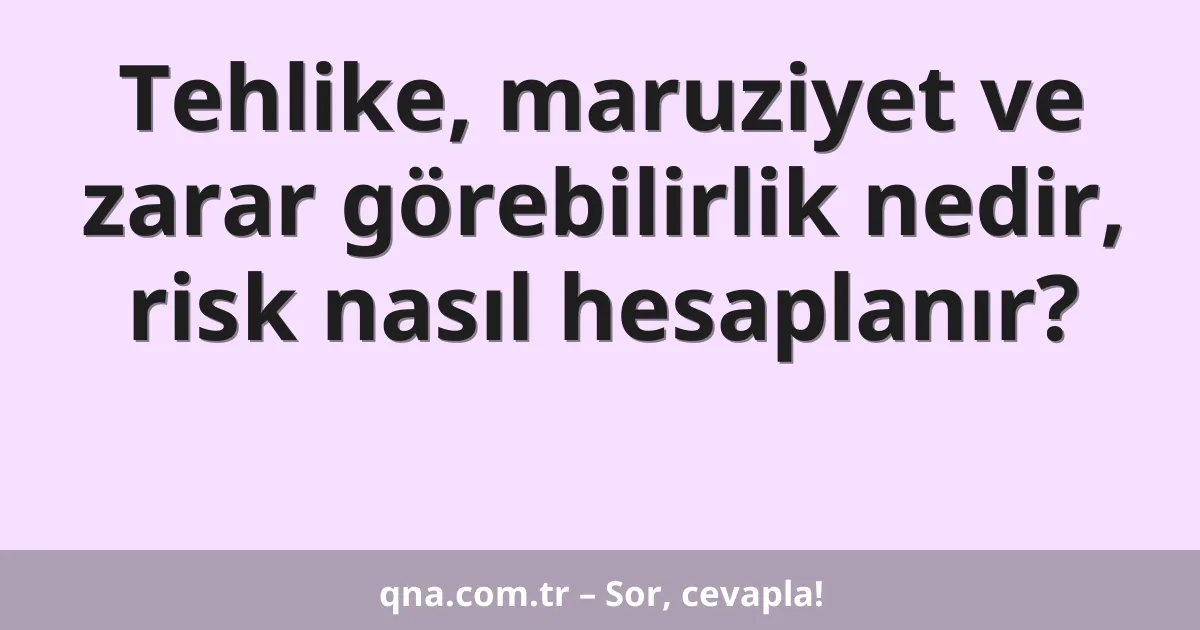 Tehlike, maruziyet ve zarar görebilirlik nedir, risk nasıl hesaplanır?

qna.com.tr – Sor, cevapla!